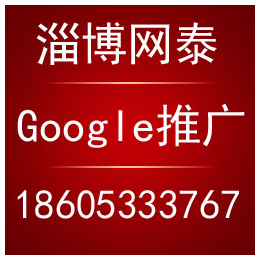 淄博网泰

Google推广

18605333767